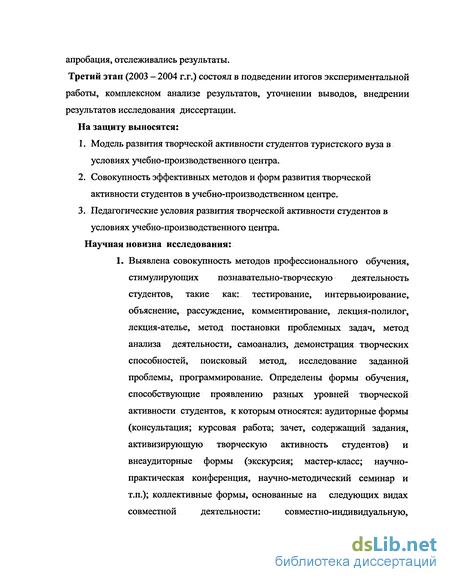 апробация, отслеживались результаты.

Третий этап (2003 – 2004 г.г.) состоял в подведении итогов экспериментальной работы, комплексном анализе результатов, уточнении выводов, внедрении результатов исследования диссертации.

На защиту выносятся:

1. Модель развития творческой активности студентов туристского вуза в условиях учебно-производственного центра.
2. Совокупность эффективных методов и форм развития творческой активности студентов в учебно-производственном центре.
3. Педагогические условия развития творческой активности студентов в условиях учебно-производственного центра.

Научная новизна исследования:

1. Выявлена совокупность методов профессионального обучения, стимулирующих познавательно-творческую деятельность студентов, такие как: тестирование, интервьюирование, объяснение, рассуждение, комментирование, лекция-полилог, лекция-ателье, метод постановки проблемных задач, метод анализа деятельности, самоанализ, демонстрация творческих способностей, поисковый метод, исследование заданной проблемы, программирование. Определены формы обучения, способствующие проявлению разных уровней творческой активности студентов, к которым относятся: аудиторные формы (консультация; курсовая работа; зачет, содержащий задания, активизирующую творческую активность студентов) и внеаудиторные формы (экскурсия; мастер-класс; научно-практическая конференция, научно-методический семинар и т.п.); коллективные формы, основанные на следующих видах совместной деятельности: совместно-индивидуальную,

dsLib.net
библиотека диссертаций